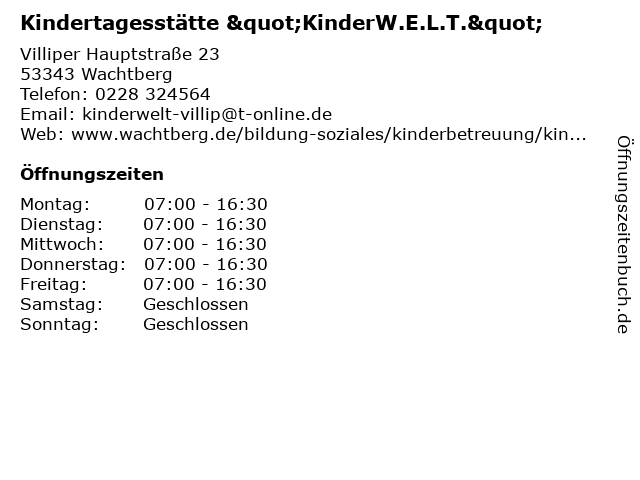 Kindertagesstätte &quot;KinderW.E.L.T.&quot;

Villiper Hauptstraße 23
53343 Wachtberg
Telefon: 0228 324564
Email: kinderwelt-villip@t-online.de
Web: www.wachtberg.de/bildung-soziales/kinderbetreuung/kin...

Öffnungszeiten

Montag: 07:00 - 16:30
Dienstag: 07:00 - 16:30
Mittwoch: 07:00 - 16:30
Donnerstag: 07:00 - 16:30
Freitag: 07:00 - 16:30
Samstag: Geschlossen
Sonntag: Geschlossen

Öffnungszeitenbuch.de